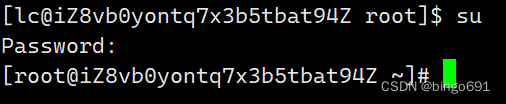 [lc@iZ8vb0yontq7x3b5tbat94Z root]$ su
Password:
[root@iZ8vb0yontq7x3b5tbat94Z ~]#

CSDN @bingo691